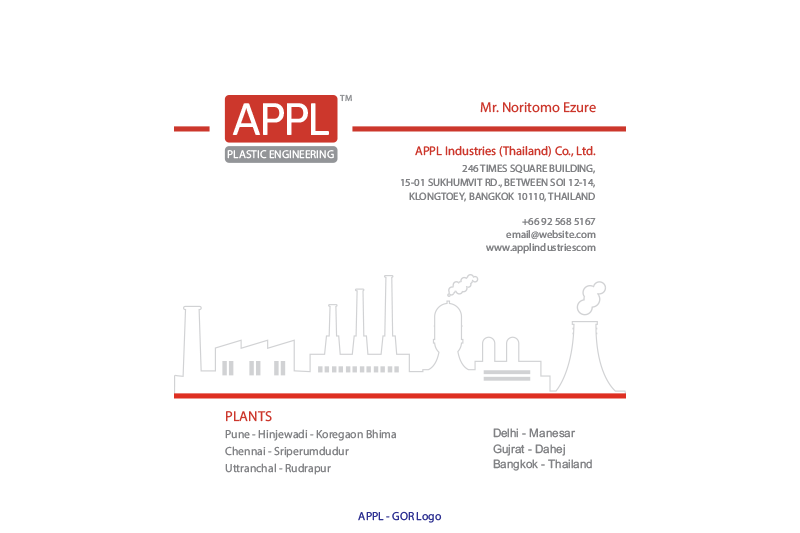 APPL™
PLASTIC ENGINEERING

Mr. Noritomo Ezure

APPL Industries (Thailand) Co., Ltd.
246 TIMES SQUARE BUILDING,
15-01 SUKHUMVIT RD., BETWEEN SOI 12-14,
KLONGTOEY, BANGKOK 10110, THAILAND

+66 92 568 5167
email@website.com
www.applindustriescom

PLANTS
Pune - Hinjewadi - Koregaon Bhima
Chennai - Sriperumdudur
Uttranchal - Rudrapur

Delhi - Manesar
Gujrat - Dahej
Bangkok - Thailand

APPL - GOR Logo